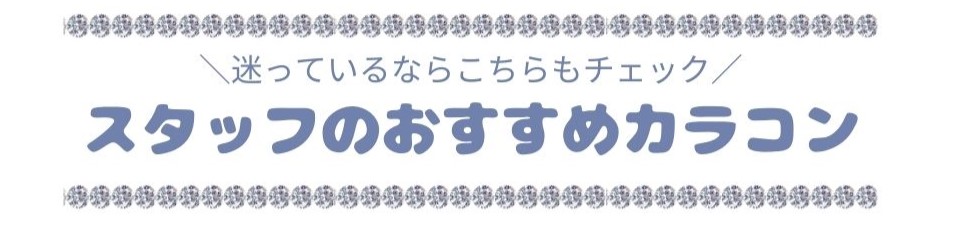 ＼迷っているならこちらもチェック／

スタッフのおすすめカラコン